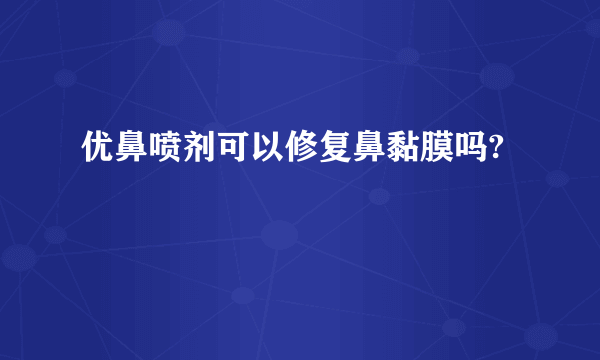 优鼻喷剂可以修复鼻黏膜吗?